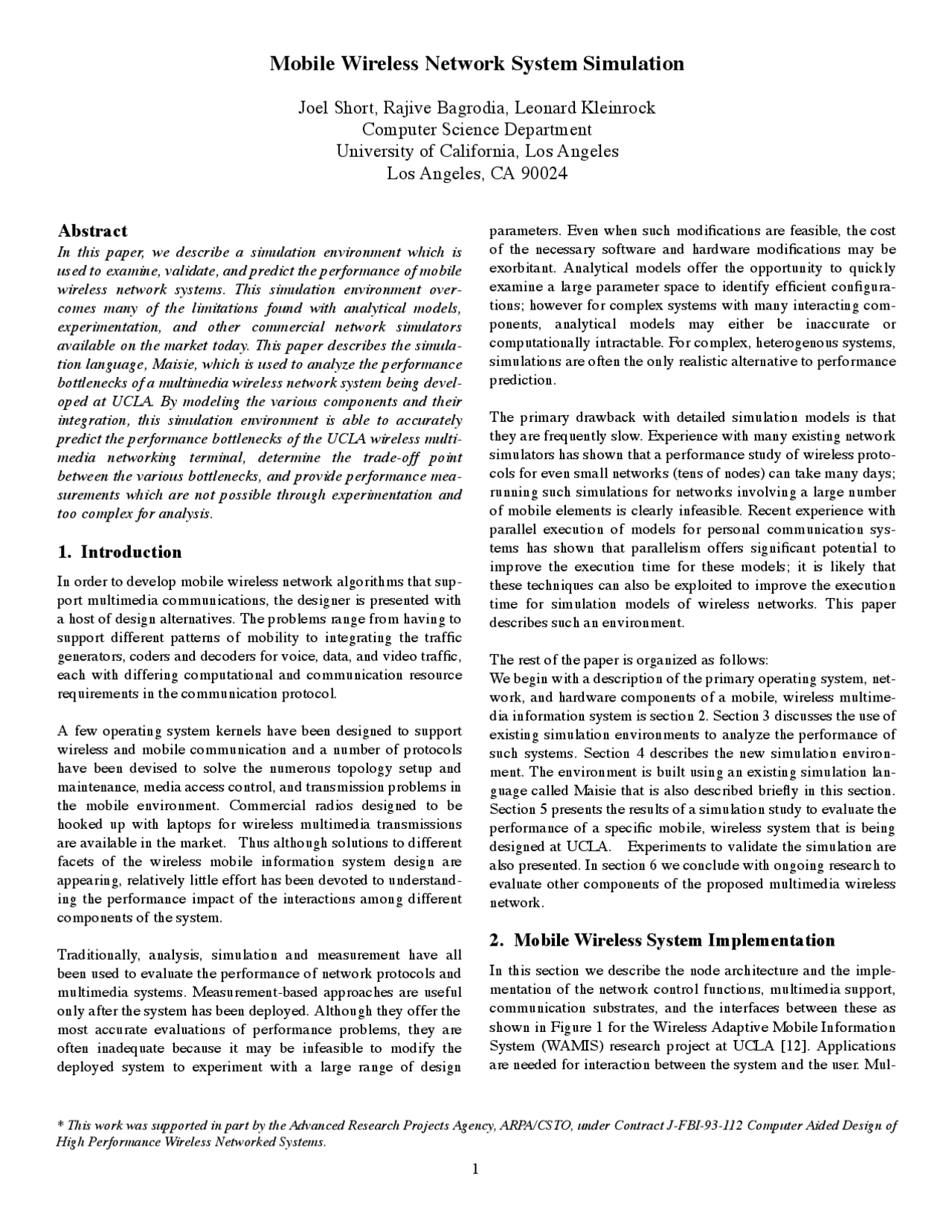 Mobile Wireless Network System Simulation

Joel Short, Rajive Bagrodia, Leonard Kleinrock
Computer Science Department
University of California, Los Angeles
Los Angeles, CA 90024

Abstract
In this paper, we describe a simulation environment which is used to examine, validate, and predict the performance of mobile wireless network systems. This simulation environment overcomes many of the limitations found with analytical models, experimentation, and other commercial network simulators available on the market today. This paper describes the simulation language, Maisie, which is used to analyze the performance bottlenecks of a multimedia wireless network system being developed at UCLA. By modeling the various components and their integration, this simulation environment is able to accurately predict the performance bottlenecks of the UCLA wireless multimedia networking terminal, determine the trade-off point between the various bottlenecks, and provide performance measurements which are not possible through experimentation and too complex for analysis.

1. Introduction
In order to develop mobile wireless network algorithms that support multimedia communications, the designer is presented with a host of design alternatives. The problems range from having to support different patterns of mobility to integrating the traffic generators, coders and decoders for voice, data, and video traffic, each with differing computational and communication resource requirements in the communication protocol.

A few operating system kernels have been designed to support wireless and mobile communication and a number of protocols have been devised to solve the numerous topology setup and maintenance, media access control, and transmission problems in the mobile environment. Commercial radios designed to be hooked up with laptops for wireless multimedia transmissions are available in the market. Thus although solutions to different facets of the wireless mobile information system design are appearing, relatively little effort has been devoted to understanding the performance impact of the interactions among different components of the system.

Traditionally, analysis, simulation and measurement have all been used to evaluate the performance of network protocols and multimedia systems. Measurement-based approaches are useful only after the system has been deployed. Although they offer the most accurate evaluations of performance problems, they are often inadequate because it may be infeasible to modify the deployed system to experiment with a large range of design parameters. Even when such modifications are feasible, the cost of the necessary software and hardware modifications may be exorbitant. Analytical models offer the opportunity to quickly examine a large parameter space to identify efficient configurations; however for complex systems with many interacting components, analytical models may either be inaccurate or computationally intractable. For complex, heterogenous systems, simulations are often the only realistic alternative to performance prediction.

The primary drawback with detailed simulation models is that they are frequently slow. Experience with many existing network simulators has shown that a performance study of wireless protocols for even small networks (tens of nodes) can take many days; running such simulations for networks involving a large number of mobile elements is clearly infeasible. Recent experience with parallel execution of models for personal communication systems has shown that parallelism offers significant potential to improve the execution time for these models; it is likely that these techniques can also be exploited to improve the execution time for simulation models of wireless networks. This paper describes such an environment.

The rest of the paper is organized as follows:
We begin with a description of the primary operating system, network, and hardware components of a mobile, wireless multimedia information system is section 2. Section 3 discusses the use of existing simulation environments to analyze the performance of such systems. Section 4 describes the new simulation environment. The environment is built using an existing simulation language called Maisie that is also described briefly in this section. Section 5 presents the results of a simulation study to evaluate the performance of a specific mobile, wireless system that is being designed at UCLA. Experiments to validate the simulation are also presented. In section 6 we conclude with ongoing research to evaluate other components of the proposed multimedia wireless network.

2. Mobile Wireless System Implementation
In this section we describe the node architecture and the implementation of the network control functions, multimedia support, communication substrates, and the interfaces between these as shown in Figure 1 for the Wireless Adaptive Mobile Information System (WAMIS) research project at UCLA [12]. Applications are needed for interaction between the system and the user. Mul-

* This work was supported in part by the Advanced Research Projects Agency, ARPA/CSTO, under Contract J-FBI-93-112 Computer Aided Design of High Performance Wireless Networked Systems.

1